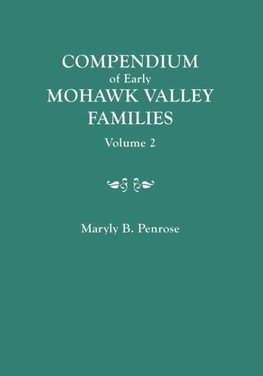 COMPENDIUM
of Early
MOHAWK VALLEY
FAMILIES
Volume 2

Maryly B. Penrose